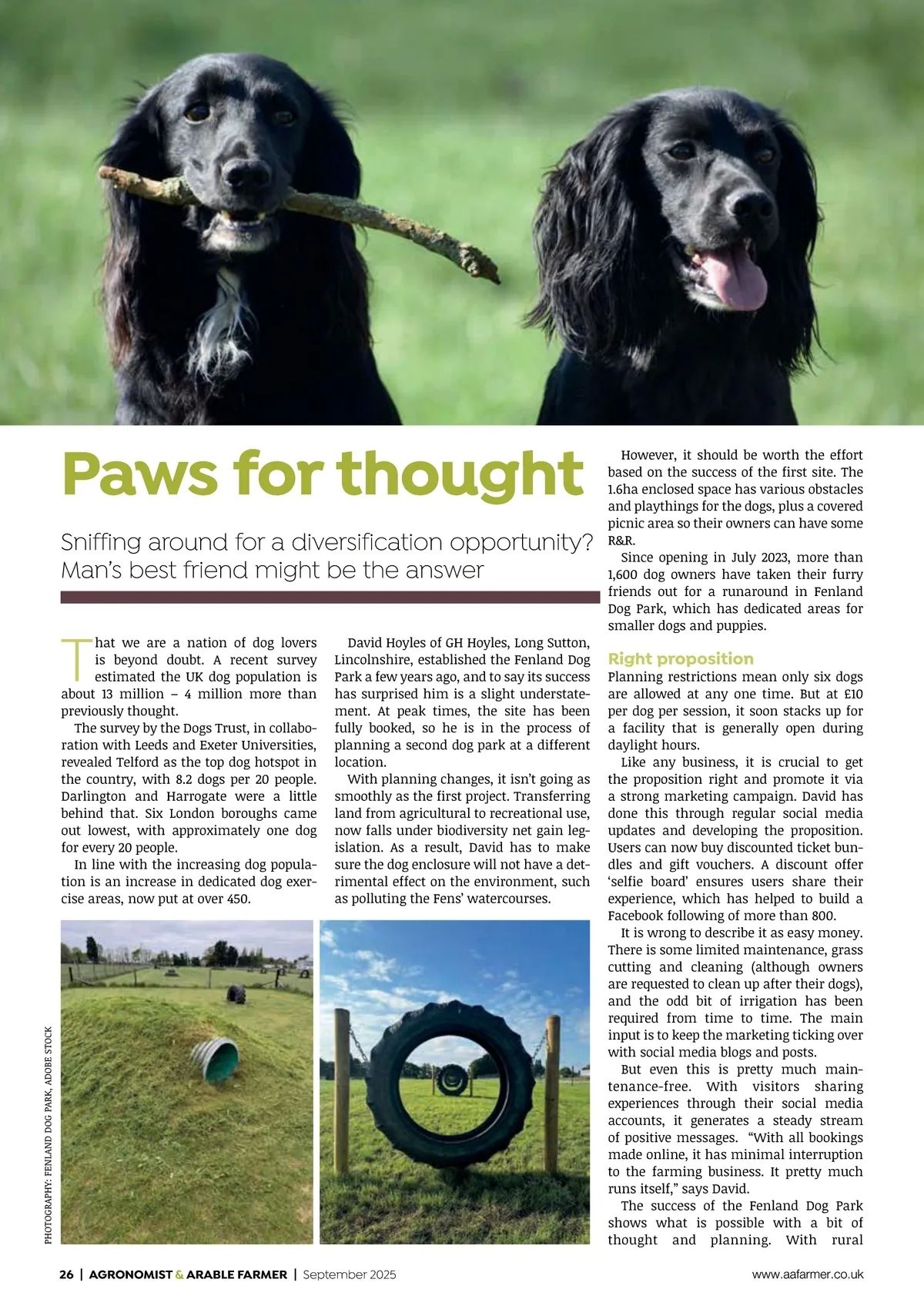 Paws for thought

Sniffing around for a diversification opportunity? Man's best friend might be the answer

That we are a nation of dog lovers is beyond doubt. A recent survey estimated the UK dog population is about 13 million – 4 million more than previously thought.

The survey by the Dogs Trust, in collaboration with Leeds and Exeter Universities, revealed Telford as the top dog hotspot in the country, with 8.2 dogs per 20 people. Darlington and Harrogate were a little behind that. Six London boroughs came out lowest, with approximately one dog for every 20 people.

In line with the increasing dog population is an increase in dedicated dog exercise areas, now put at over 450.

David Hoyles of GH Hoyles, Long Sutton, Lincolnshire, established the Fenland Dog Park a few years ago, and to say its success has surprised him is a slight understatement. At peak times, the site has been fully booked, so he is in the process of planning a second dog park at a different location.

With planning changes, it isn't going as smoothly as the first project. Transferring land from agricultural to recreational use, now falls under biodiversity net gain legislation. As a result, David has to make sure the dog enclosure will not have a detrimental effect on the environment, such as polluting the Fens' watercourses.

However, it should be worth the effort based on the success of the first site. The 1.6ha enclosed space has various obstacles and playthings for the dogs, plus a covered picnic area so their owners can have some R&R.

Since opening in July 2023, more than 1,600 dog owners have taken their furry friends out for a runaround in Fenland Dog Park, which has dedicated areas for smaller dogs and puppies.

Right proposition
Planning restrictions mean only six dogs are allowed at any one time. But at £10 per dog per session, it soon stacks up for a facility that is generally open during daylight hours.

Like any business, it is crucial to get the proposition right and promote it via a strong marketing campaign. David has done this through regular social media updates and developing the proposition. Users can now buy discounted ticket bundles and gift vouchers. A discount offer 'selfie board' ensures users share their experience, which has helped to build a Facebook following of more than 800.

It is wrong to describe it as easy money. There is some limited maintenance, grass cutting and cleaning (although owners are requested to clean up after their dogs), and the odd bit of irrigation has been required from time to time. The main input is to keep the marketing ticking over with social media blogs and posts.

But even this is pretty much maintenance-free. With visitors sharing experiences through their social media accounts, it generates a steady stream of positive messages. "With all bookings made online, it has minimal interruption to the farming business. It pretty much runs itself," says David.

The success of the Fenland Dog Park shows what is possible with a bit of thought and planning. With rural

PHOTOGRAPHY: FENLAND DOG PARK, ADOBE STOCK

26 | AGRONOMIST & ARABLE FARMER | September 2025 www.aafarmer.co.uk